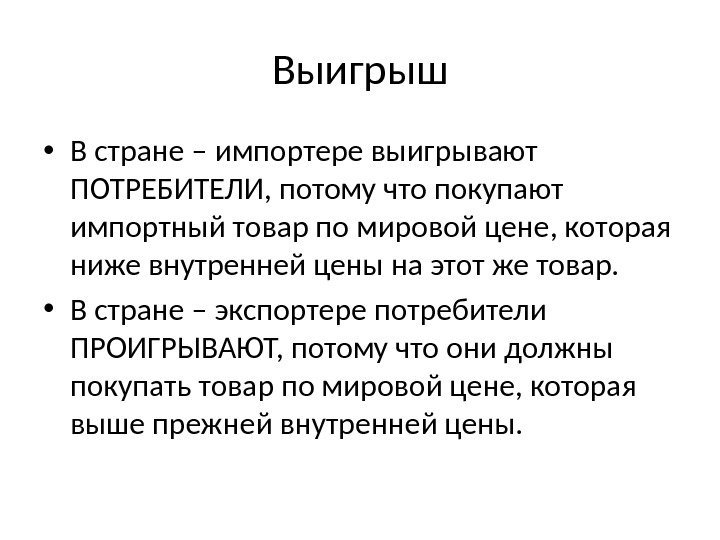 Выигрыш

• В стране – импортере выигрывают ПОТРЕБИТЕЛИ, потому что покупают импортный товар по мировой цене, которая ниже внутренней цены на этот же товар.

• В стране – экспортере потребители ПРОИГРЫВАЮТ, потому что они должны покупать товар по мировой цене, которая выше прежней внутренней цены.